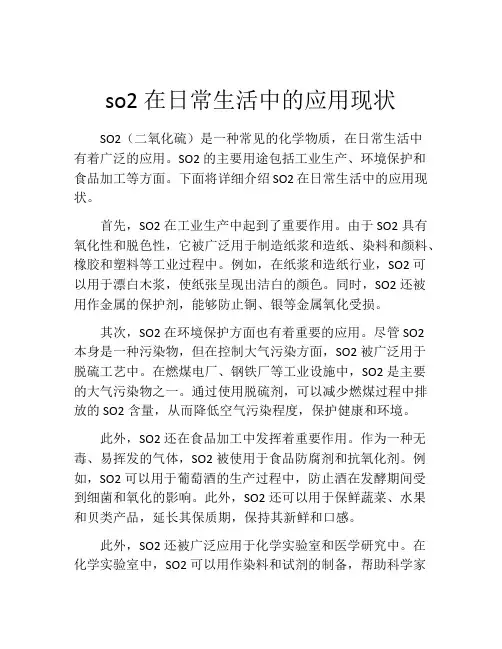 so2 在日常生活中的应用现状

SO2（二氧化硫）是一种常见的化学物质，在日常生活中有着广泛的应用。SO2 的主要用途包括工业生产、环境保护和食品加工等方面。下面将详细介绍 SO2 在日常生活中的应用现状。

首先，SO2 在工业生产中起到了重要作用。由于 SO2 具有氧化性和脱色性，它被广泛用于制造纸浆和造纸、染料和颜料、橡胶和塑料等工业过程中。例如，在纸浆和造纸行业，SO2 可以用于漂白木浆，使纸张呈现出洁白的颜色。同时，SO2 还被用作金属的保护剂，能够防止铜、银等金属氧化受损。

其次，SO2 在环境保护方面也有着重要的应用。尽管 SO2 本身是一种污染物，但在控制大气污染方面，SO2 被广泛用于脱硫工艺中。在燃煤电厂、钢铁厂等工业设施中，SO2 是主要的大气污染物之一。通过使用脱硫剂，可以减少燃煤过程中排放的 SO2 含量，从而降低空气污染程度，保护健康和环境。

此外，SO2 还在食品加工中发挥着重要作用。作为一种无毒、易挥发的气体，SO2 被使用于食品防腐剂和抗氧化剂。例如，SO2 可以用于葡萄酒的生产过程中，防止酒在发酵期间受到细菌和氧化的影响。此外，SO2 还可以用于保鲜蔬菜、水果和贝类产品，延长其保质期，保持其新鲜和口感。

此外，SO2 还被广泛应用于化学实验室和医学研究中。在化学实验室中，SO2 可以用作染料和试剂的制备，帮助科学家